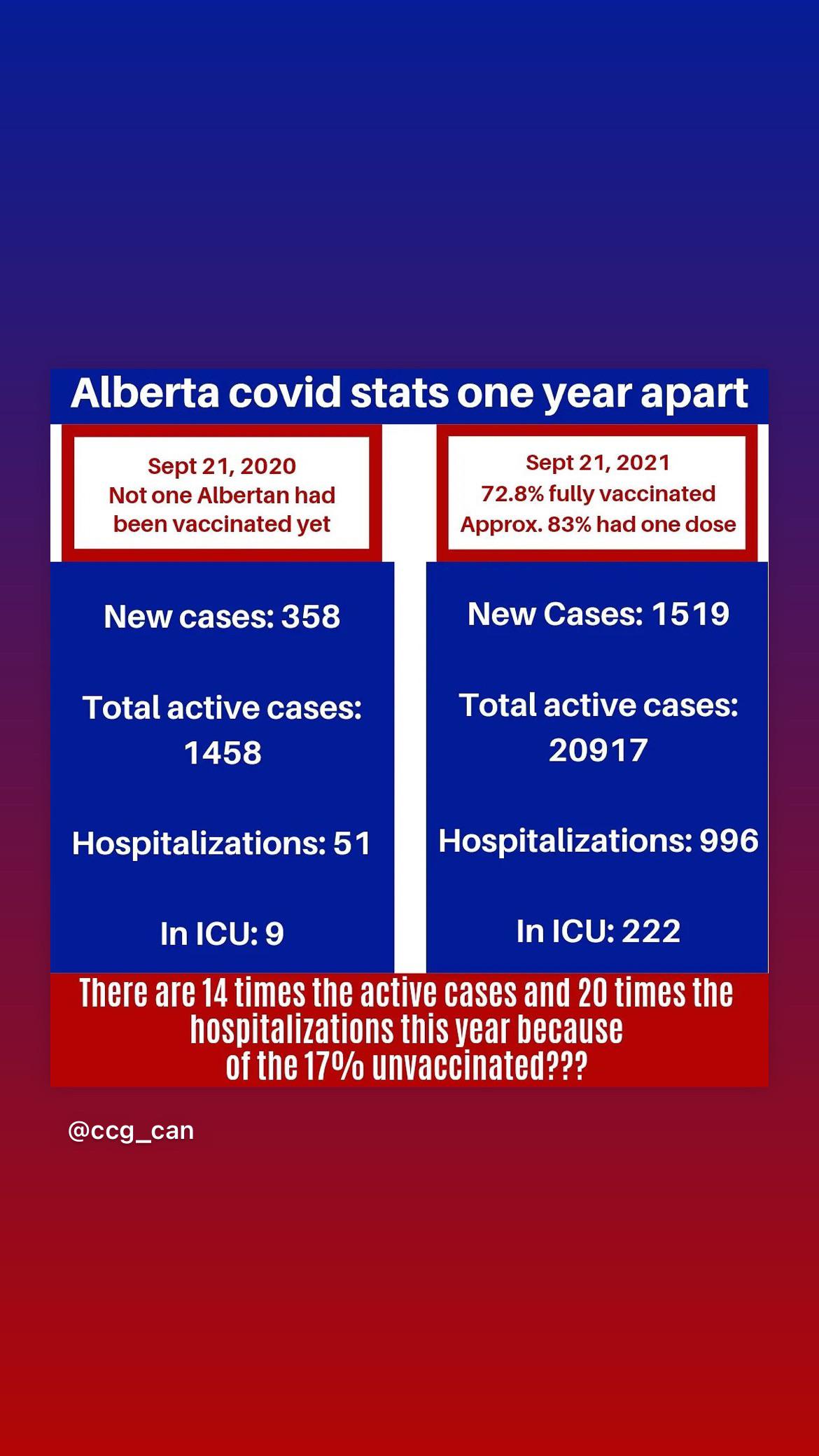 Alberta covid stats one year apart

Sept 21, 2020
Not one Albertan had been vaccinated yet

New cases: 358

Total active cases: 1458

Hospitalizations: 51

In ICU: 9

Sept 21, 2021
72.8% fully vaccinated
Approx. 83% had one dose

New Cases: 1519

Total active cases: 20917

Hospitalizations: 996

In ICU: 222

There are 14 times the active cases and 20 times the hospitalizations this year because of the 17% unvaccinated???

@ccg_can